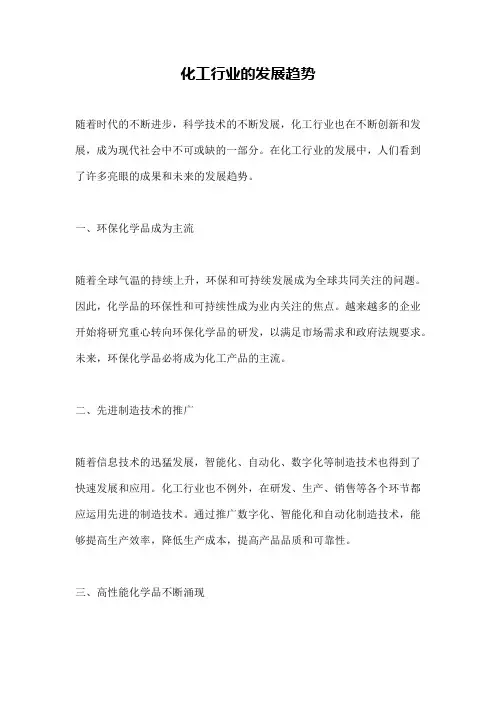 化工行业的发展趋势

随着时代的不断进步，科学技术的不断发展，化工行业也在不断创新和发展，成为现代社会中不可或缺的一部分。在化工行业的发展中，人们看到了许多亮眼的成果和未来的发展趋势。

一、环保化学品成为主流

随着全球气温的持续上升，环保和可持续发展成为全球共同关注的问题。因此，化学品的环保性和可持续性成为业内关注的焦点。越来越多的企业开始将研究重心转向环保化学品的研发，以满足市场需求和政府法规要求。未来，环保化学品必将成为化工产品的主流。

二、先进制造技术的推广

随着信息技术的迅猛发展，智能化、自动化、数字化等制造技术也得到了快速发展和应用。化工行业也不例外，在研发、生产、销售等各个环节都应运用先进的制造技术。通过推广数字化、智能化和自动化制造技术，能够提高生产效率，降低生产成本，提高产品品质和可靠性。

三、高性能化学品不断涌现